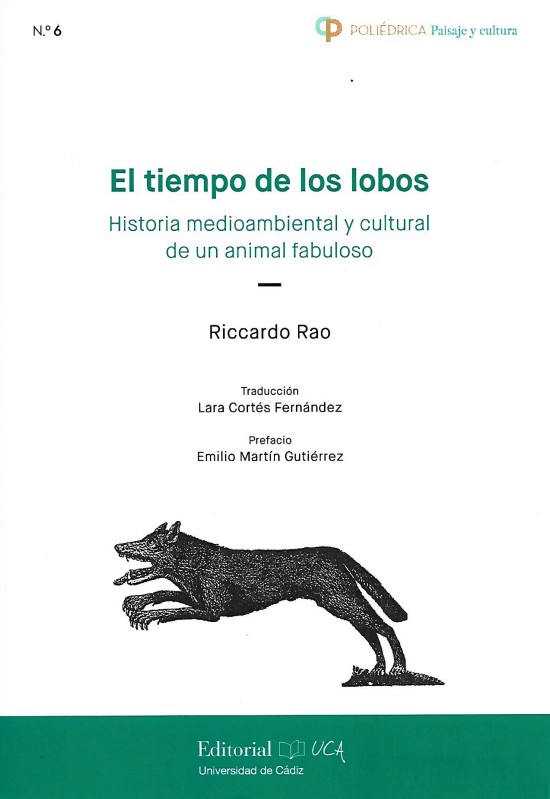 N.º 6

POLIÉDRICA Paisaje y cultura

El tiempo de los lobos

Historia medioambiental y cultural de un animal fabuloso

Riccardo Rao

Traducción
Lara Cortés Fernández

Prefacio
Emilio Martín Gutiérrez

Editorial UCA
Universidad de Cádiz